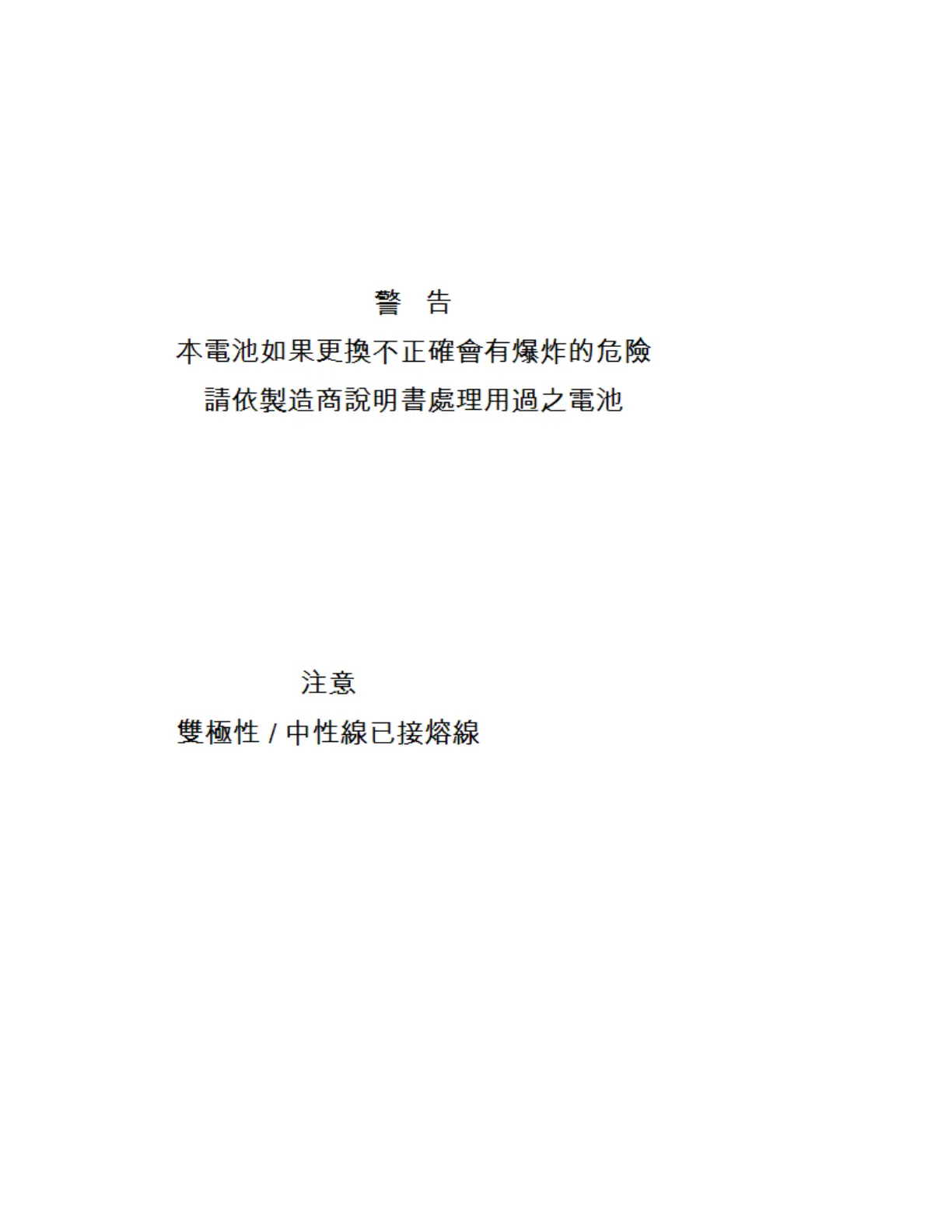 警 告

本電池如果更換不正確會有爆炸的危險

請依製造商說明書處理用過之電池

注意

雙極性/中性線已接熔線